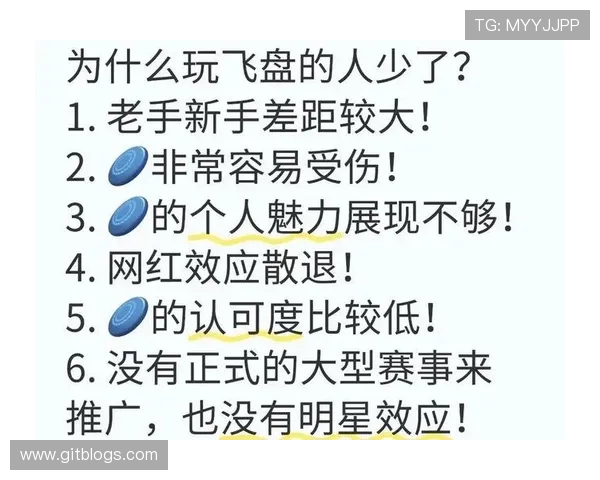 TG: MYYJJPP

为什么玩飞盘的人少了?
1. 老手新手差距较大!
2. 非常容易受伤!
3. 的个人魅力展现不够!
4. 网红效应散退!
5. 的认可度比较低!
6. 没有正式的大型赛事来推广，也没有明星效应!

www.gitblogs.com